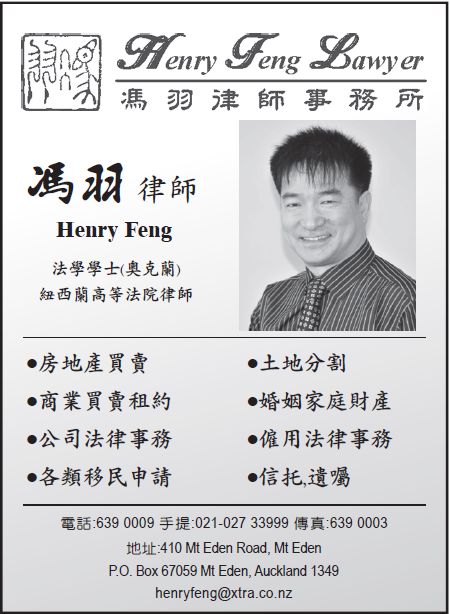 Henry Feng Lawyer
馮羽律師事務所

馮羽 律師
Henry Feng
法學學士(奧克蘭)
紐西蘭高等法院律師

●房地產買賣
●商業買賣租約
●公司法律事務
●各類移民申請

●土地分割
●婚姻家庭財產
●僱用法律事務
●信托,遺囑

電話:639 0009 手提:021-027 33999 傳真:639 0003
地址:410 Mt Eden Road, Mt Eden
P.O. Box 67059 Mt Eden, Auckland 1349
henryfeng@xtra.co.nz